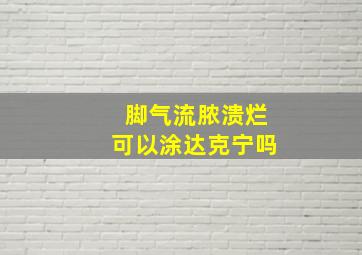 脚气流脓溃烂
可以涂达克宁吗